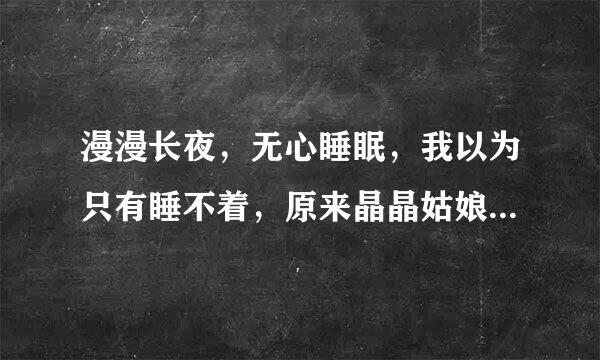 漫漫长夜，无心睡眠，我以为只有睡不着，原来晶晶姑娘...